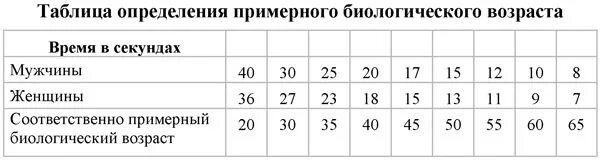 Таблица определения примерного биологического возраста

| Время в секундах | | | | | | | | | |
|---|---|---|---|---|---|---|---|---|---|
| Мужчины | 40 | 30 | 25 | 20 | 17 | 15 | 12 | 10 | 8 |
| Женщины | 36 | 27 | 23 | 18 | 15 | 13 | 11 | 9 | 7 |
| Соответственно примерный биологический возраст | 20 | 30 | 35 | 40 | 45 | 50 | 55 | 60 | 65 |